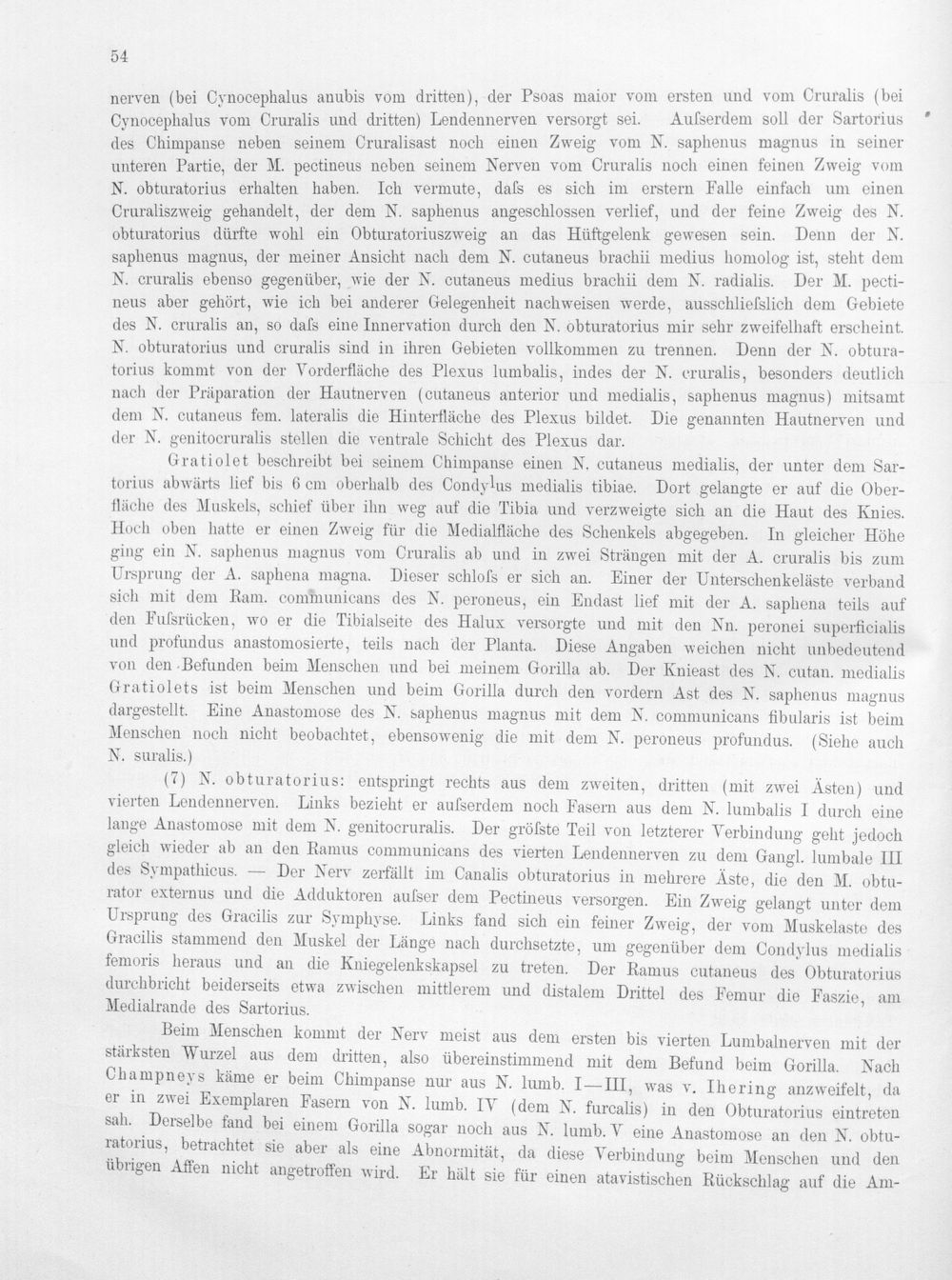 54

nerven (bei Cynocephalus anubis vom dritten), der Psoas maior vom ersten und vom Cruralis (bei Cynocephalus vom Cruralis und dritten) Lendennerven versorgt sei. Aufserdem soll der Sartorius des Chimpanse neben seinem Cruralisast noch einen Zweig vom N. saphenus magnus in seiner unteren Partie, der M. pectineus neben seinem Nerven vom Cruralis noch einen feinen Zweig vom N. obturatorius erhalten haben. Ich vermute, dafs es sich im erstern Falle einfach um einen Cruraliszweig gehandelt, der dem N. saphenus angeschlossen verlief, und der feine Zweig des N. obturatorius dürfte wohl ein Obturatoriuszweig an das Hüftgelenk gewesen sein. Denn der N. saphenus magnus, der meiner Ansicht nach dem N. cutaneus brachii medius homolog ist, steht dem N. cruralis ebenso gegenüber, wie der N. cutaneus medius brachii dem N. radialis. Der M. pectineus aber gehört, wie ich bei anderer Gelegenheit nachweisen werde, ausschliefslich dem Gebiete des N. cruralis an, so dafs eine Innervation durch den N. obturatorius mir sehr zweifelhaft erscheint. N. obturatorius und cruralis sind in ihren Gebieten vollkommen zu trennen. Denn der N. obturatorius kommt von der Vorderfläche des Plexus lumbalis, indes der N. cruralis, besonders deutlich nach der Präparation der Hautnerven (cutaneus anterior und medialis, saphenus magnus) mitsamt dem N. cutaneus fem. lateralis die Hinterfläche des Plexus bildet. Die genannten Hautnerven und der N. genitocruralis stellen die ventrale Schicht des Plexus dar.

Gratiolet beschreibt bei seinem Chimpanse einen N. cutaneus medialis, der unter dem Sartorius abwärts lief bis 6 cm oberhalb des Condylus medialis tibiae. Dort gelangte er auf die Oberfläche des Muskels, schief über ihn weg auf die Tibia und verzweigte sich an die Haut des Knies. Hoch oben hatte er einen Zweig für die Medialfläche des Schenkels abgegeben. In gleicher Höhe ging ein N. saphenus magnus vom Cruralis ab und in zwei Strängen mit der A. cruralis bis zum Ursprung der A. saphena magna. Dieser schlofs er sich an. Einer der Unterschenkeläste verband sich mit dem Ram. communicans des N. peroneus, ein Endast lief mit der A. saphena teils auf den Fufsrücken, wo er die Tibialseite des Halux versorgte und mit den Nn. peronei superficialis und profundus anastomosierte, teils nach der Planta. Diese Angaben weichen nicht unbedeutend von den Befunden beim Menschen und bei meinem Gorilla ab. Der Knieast des N. cutan. medialis Gratiolets ist beim Menschen und beim Gorilla durch den vordern Ast des N. saphenus magnus dargestellt. Eine Anastomose des N. saphenus magnus mit dem N. communicans fibularis ist beim Menschen noch nicht beobachtet, ebensowenig die mit dem N. peroneus profundus. (Siehe auch N. suralis.)

(7) N. obturatorius: entspringt rechts aus dem zweiten, dritten (mit zwei Ästen) und vierten Lendennerven. Links bezieht er aufserdem noch Fasern aus dem N. lumbalis I durch eine lange Anastomose mit dem N. genitocruralis. Der gröfste Teil von letzterer Verbindung geht jedoch gleich wieder ab an den Ramus communicans des vierten Lendennerven zu dem Gangl. lumbale III des Sympathicus. — Der Nerv zerfällt im Canalis obturatorius in mehrere Äste, die den M. obturator externus und die Adduktoren aufser dem Pectineus versorgen. Ein Zweig gelangt unter dem Ursprung des Gracilis zur Symphyse. Links fand sich ein feiner Zweig, der vom Muskelaste des Gracilis stammend den Muskel der Länge nach durchsetzte, um gegenüber dem Condylus medialis femoris heraus und an die Kniegelenkskapsel zu treten. Der Ramus cutaneus des Obturatorius durchbricht beiderseits etwa zwischen mittlerem und distalem Drittel des Femur die Faszie, am Medialrande des Sartorius.

Beim Menschen kommt der Nerv meist aus dem ersten bis vierten Lumbalnerven mit der stärksten Wurzel aus dem dritten, also übereinstimmend mit dem Befund beim Gorilla. Nach Champneys käme er beim Chimpanse nur aus N. lumb. I—III, was v. Ihering anzweifelt, da er in zwei Exemplaren Fasern von N. lumb. IV (dem N. furcalis) in den Obturatorius eintreten sah. Derselbe fand bei einem Gorilla sogar noch aus N. lumb. V eine Anastomose an den N. obturatorius, betrachtet sie aber als eine Abnormität, da diese Verbindung beim Menschen und den übrigen Affen nicht angetroffen wird. Er hält sie für einen atavistischen Rückschlag auf die Am-